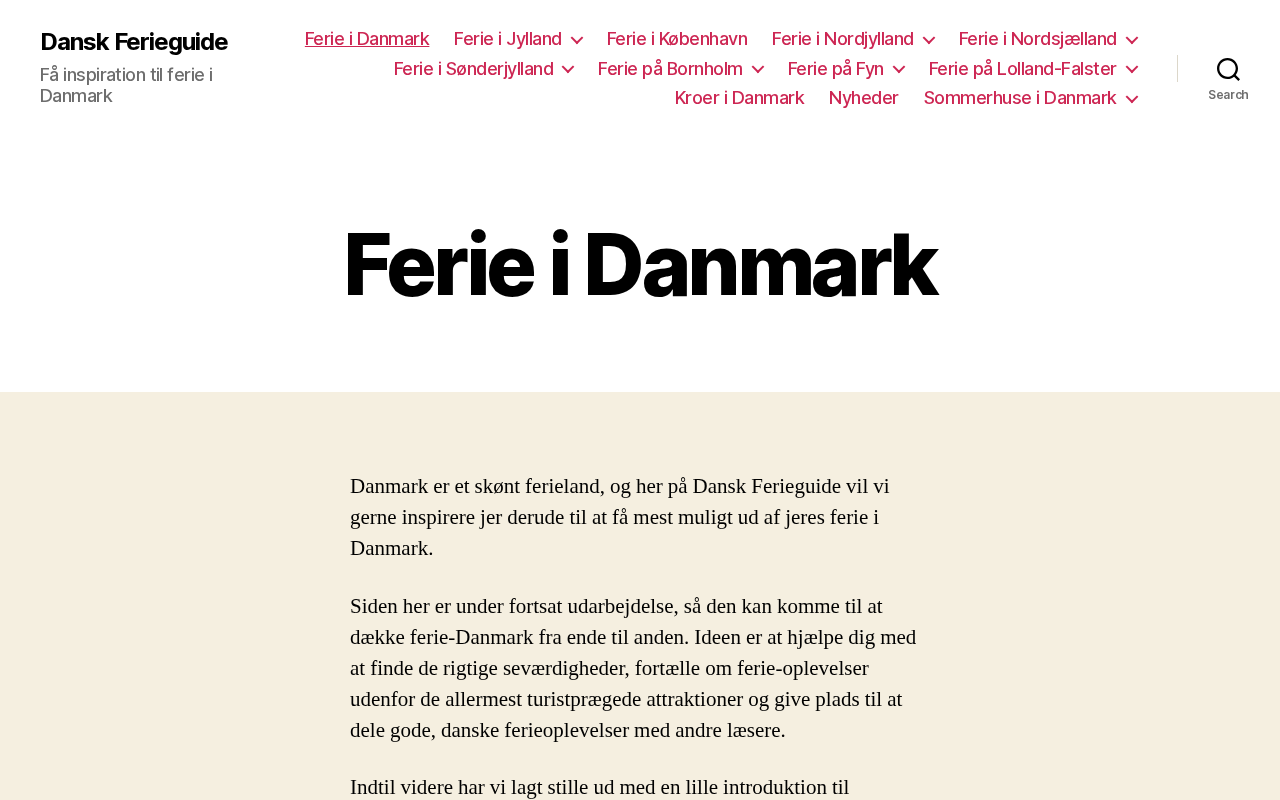 Dansk Ferieguide

Få inspiration til ferie i Danmark

Ferie i Danmark Ferie i Jylland Ferie i København Ferie i Nordjylland Ferie i Nordsjælland Ferie i Sønderjylland Ferie på Bornholm Ferie på Fyn Ferie på Lolland-Falster Kroer i Danmark Nyheder Sommerhuse i Danmark

Search

Ferie i Danmark

Danmark er et skønt ferieland, og her på Dansk Ferieguide vil vi gerne inspirere jer derude til at få mest muligt ud af jeres ferie i Danmark.

Siden her er under fortsat udarbejdelse, så den kan komme til at dække ferie-Danmark fra ende til anden. Ideen er at hjælpe dig med at finde de rigtige seværdigheder, fortælle om ferie-oplevelser udenfor de allermest turistprægede attraktioner og give plads til at dele gode, danske ferieoplevelser med andre læsere.

Indtil videre har vi lagt stille ud med en lille introduktion til